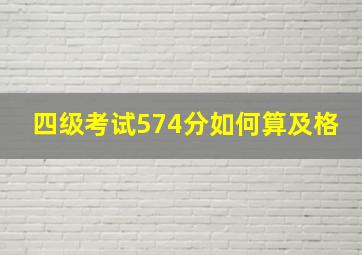 四级考试574分如何算及格